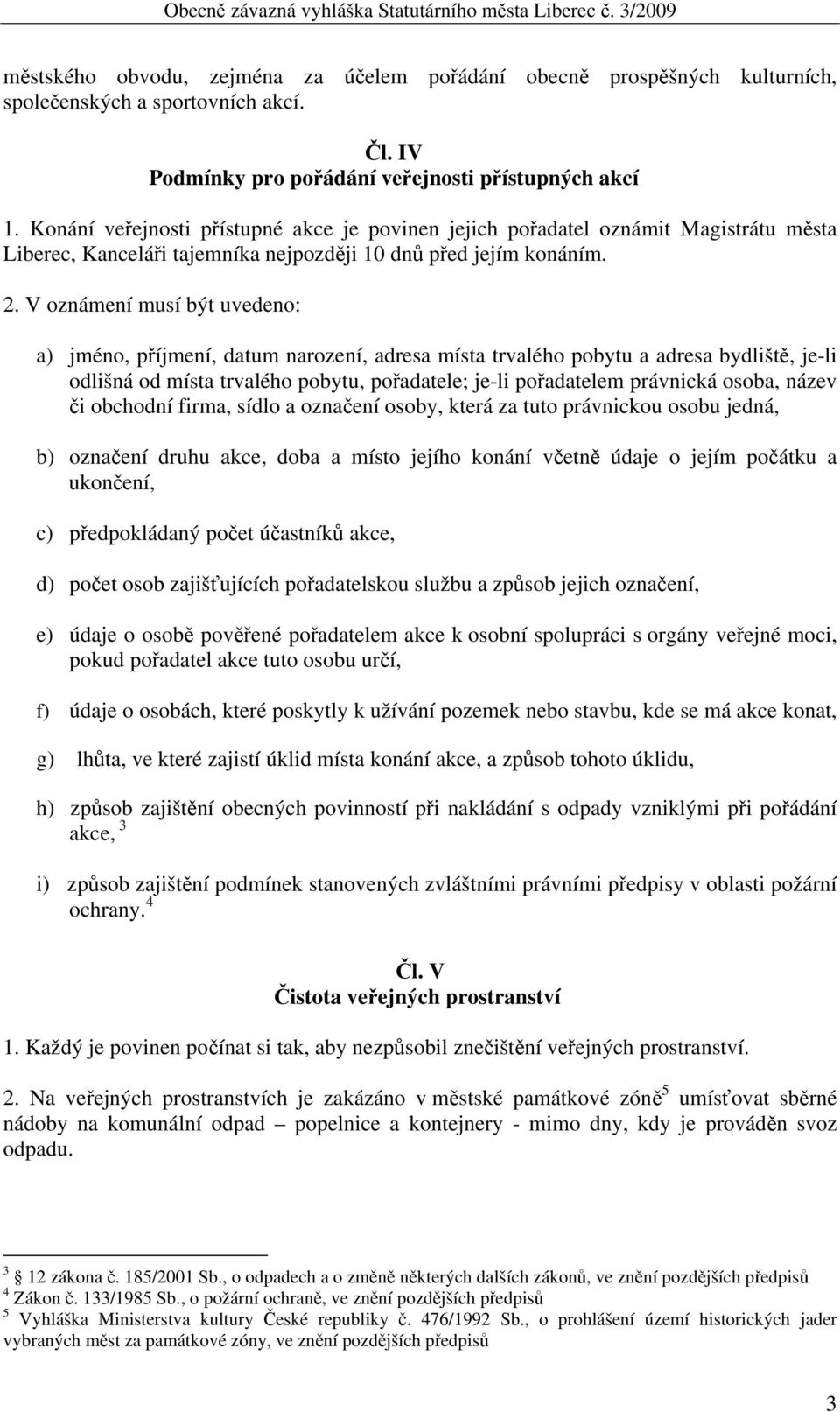 Obecně závazná vyhláška Statutárního města Liberec č. 3/2009

městského obvodu, zejména za účelem pořádání obecně prospěšných kulturních, společenských a sportovních akcí.

Čl. IV
Podmínky pro pořádání veřejnosti přístupných akcí

1. Konání veřejnosti přístupné akce je povinen jejich pořadatel oznámit Magistrátu města Liberec, Kanceláři tajemníka nejpozději 10 dnů před jejím konáním.

2. V oznámení musí být uvedeno:

a) jméno, příjmení, datum narození, adresa místa trvalého pobytu a adresa bydliště, je-li odlišná od místa trvalého pobytu, pořadatele; je-li pořadatelem právnická osoba, název či obchodní firma, sídlo a označení osoby, která za tuto právnickou osobu jedná,

b) označení druhu akce, doba a místo jejího konání včetně údaje o jejím počátku a ukončení,

c) předpokládaný počet účastníků akce,

d) počet osob zajišťujících pořadatelskou službu a způsob jejich označení,

e) údaje o osobě pověřené pořadatelem akce k osobní spolupráci s orgány veřejné moci, pokud pořadatel akce tuto osobu určí,

f) údaje o osobách, které poskytly k užívání pozemek nebo stavbu, kde se má akce konat,

g) lhůta, ve které zajistí úklid místa konání akce, a způsob tohoto úklidu,

h) způsob zajištění obecných povinností při nakládání s odpady vzniklými při pořádání akce, $^3$

i) způsob zajištění podmínek stanovených zvláštními právními předpisy v oblasti požární ochrany.$^4$

Čl. V
Čistota veřejných prostranství

1. Každý je povinen počínat si tak, aby nezpůsobil znečištění veřejných prostranství.

2. Na veřejných prostranstvích je zakázáno v městské památkové zóně$^5$ umísťovat sběrné nádoby na komunální odpad – popelnice a kontejnery - mimo dny, kdy je prováděn svoz odpadu.

$^3$ 12 zákona č. 185/2001 Sb., o odpadech a o změně některých dalších zákonů, ve znění pozdějších předpisů
$^4$ Zákon č. 133/1985 Sb., o požární ochraně, ve znění pozdějších předpisů
$^5$ Vyhláška Ministerstva kultury České republiky č. 476/1992 Sb., o prohlášení území historických jader vybraných měst za památkové zóny, ve znění pozdějších předpisů

3